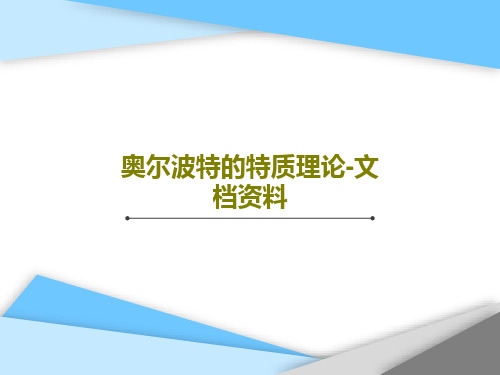 奥尔波特的特质理论-文档资料